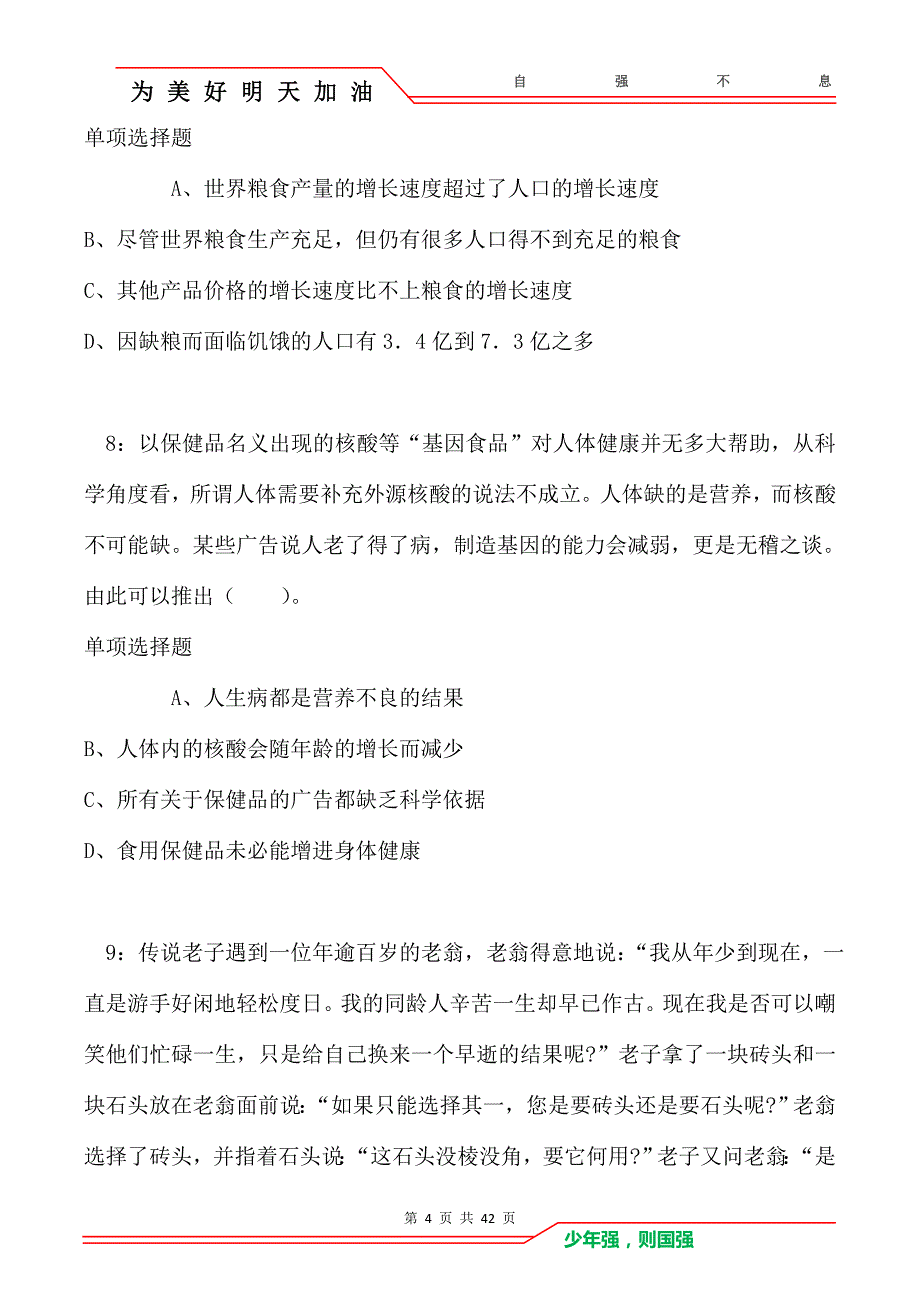 为美好明天加油　　自　强　不　息

单项选择题

A、世界粮食产量的增长速度超过了人口的增长速度

B、尽管世界粮食生产充足，但仍有很多人口得不到充足的粮食

C、其他产品价格的增长速度比不上粮食的增长速度

D、因缺粮而面临饥饿的人口有３．４亿到７．３亿之多

8：以保健品名义出现的核酸等“基因食品”对人体健康并无多大帮助，从科学角度看，所谓人体需要补充外源核酸的说法不成立。人体缺的是营养，而核酸不可能缺。某些广告说人老了得了病，制造基因的能力会减弱，更是无稽之谈。由此可以推出（　　）。

单项选择题

A、人生病都是营养不良的结果

B、人体内的核酸会随年龄的增长而减少

C、所有关于保健品的广告都缺乏科学依据

D、食用保健品未必能增进身体健康

9：传说老子遇到一位年逾百岁的老翁，老翁得意地说：“我从年少到现在，一直是游手好闲地轻松度日。我的同龄人辛苦一生却早已作古。现在我是否可以嘲笑他们忙碌一生，只是给自己换来一个早逝的结果呢?”老子拿了一块砖头和一块石头放在老翁面前说：“如果只能选择其一，您是要砖头还是要石头呢?”老翁选择了砖头，并指着石头说“这石头没棱没角，要它何用?”老子又问老翁：“是

第 4 页 共 42 页

少年强，则国强